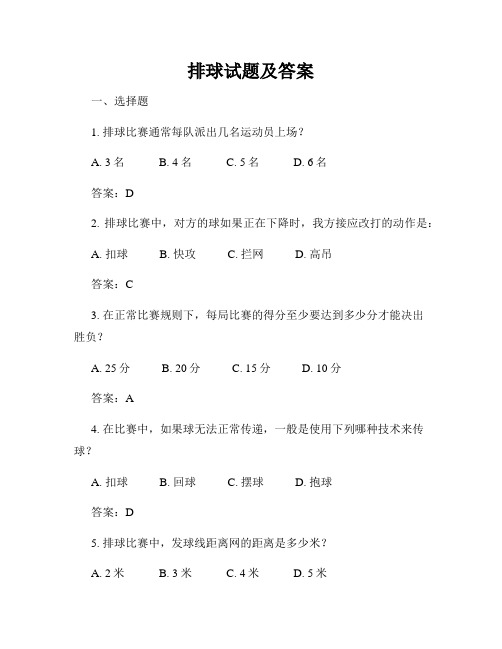 排球试题及答案

一、选择题

1. 排球比赛通常每队派出几名运动员上场？

A. 3 名　B. 4 名　C. 5 名　D. 6 名

答案：D

2. 排球比赛中，对方的球如果正在下降时，我方接应改打的动作是：

A. 扣球　B. 快攻　C. 拦网　D. 高吊

答案：C

3. 在正常比赛规则下，每局比赛的得分至少要达到多少分才能决出胜负？

A. 25 分　B. 20 分　C. 15 分　D. 10 分

答案：A

4. 在比赛中，如果球无法正常传递，一般是使用下列哪种技术来传球？

A. 扣球　B. 回球　C. 摆球　D. 抱球

答案：D

5. 排球比赛中，发球线距离网的距离是多少米？

A. 2 米　B. 3 米　C. 4 米　D. 5 米